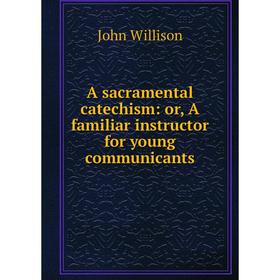 John Willison

A sacramental catechism: or, A familiar instructor for young communicants